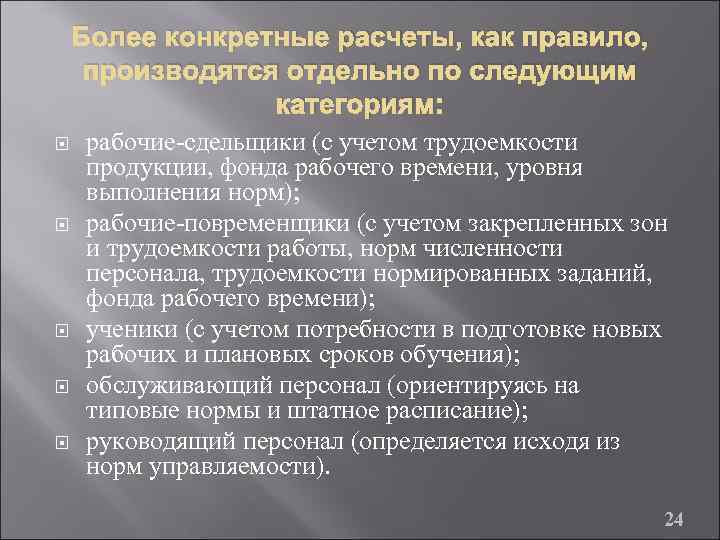 Более конкретные расчеты, как правило, производятся отдельно по следующим категориям:

рабочие-сдельщики (с учетом трудоемкости продукции, фонда рабочего времени, уровня выполнения норм);

рабочие-повременщики (с учетом закрепленных зон и трудоемкости работы, норм численности персонала, трудоемкости нормированных заданий, фонда рабочего времени);

ученики (с учетом потребности в подготовке новых рабочих и плановых сроков обучения);

обслуживающий персонал (ориентируясь на типовые нормы и штатное расписание);

руководящий персонал (определяется исходя из норм управляемости).

24